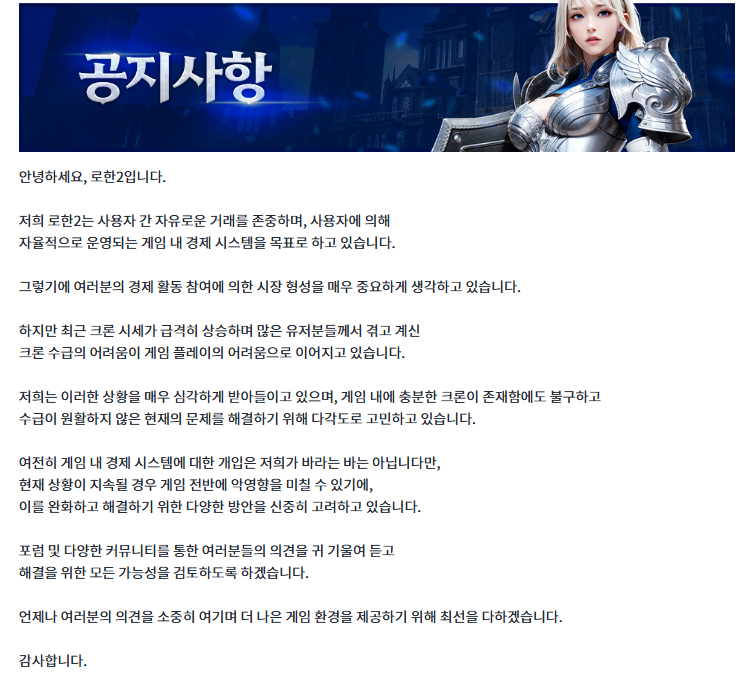 공지사항

안녕하세요, 로한2입니다.

저희 로한2는 사용자 간 자유로운 거래를 존중하며, 사용자에 의해 자율적으로 운영되는 게임 내 경제 시스템을 목표로 하고 있습니다.

그렇기에 여러분의 경제 활동 참여에 의한 시장 형성을 매우 중요하게 생각하고 있습니다.

하지만 최근 크론 시세가 급격히 상승하며 많은 유저분들께서 겪고 계신 크론 수급의 어려움이 게임 플레이의 어려움으로 이어지고 있습니다.

저희는 이러한 상황을 매우 심각하게 받아들이고 있으며, 게임 내에 충분한 크론이 존재함에도 불구하고 수급이 원활하지 않은 현재의 문제를 해결하기 위해 다각도로 고민하고 있습니다.

여전히 게임 내 경제 시스템에 대한 개입은 저희가 바라는 바는 아닙니다만, 현재 상황이 지속될 경우 게임 전반에 악영향을 미칠 수 있기에, 이를 완화하고 해결하기 위한 다양한 방안을 신중히 고려하고 있습니다.

포럼 및 다양한 커뮤니티를 통한 여러분들의 의견을 귀 기울여 듣고 해결을 위한 모든 가능성을 검토하도록 하겠습니다.

언제나 여러분의 의견을 소중히 여기며 더 나은 게임 환경을 제공하기 위해 최선을 다하겠습니다.

감사합니다.